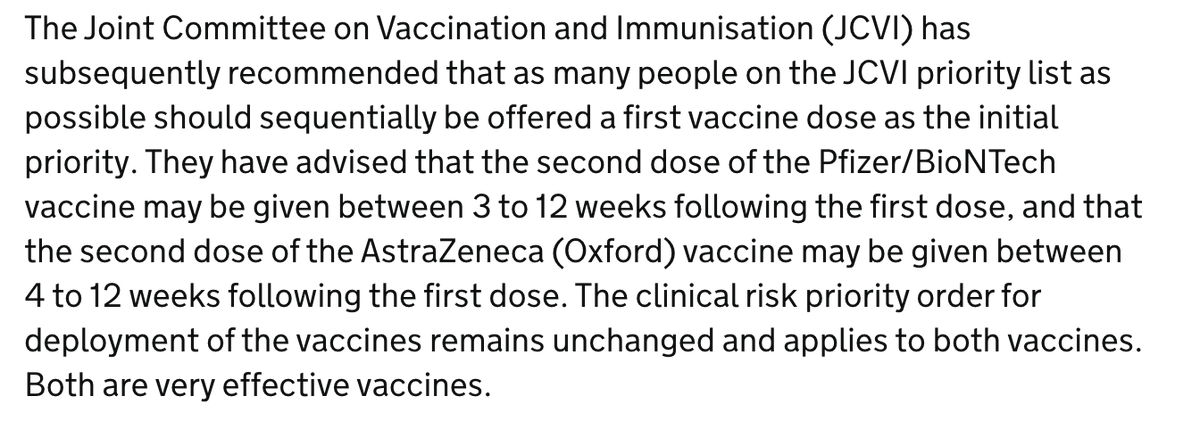 The Joint Committee on Vaccination and Immunisation (JCVI) has subsequently recommended that as many people on the JCVI priority list as possible should sequentially be offered a first vaccine dose as the initial priority. They have advised that the second dose of the Pfizer/BioNTech vaccine may be given between 3 to 12 weeks following the first dose, and that the second dose of the AstraZeneca (Oxford) vaccine may be given between 4 to 12 weeks following the first dose. The clinical risk priority order for deployment of the vaccines remains unchanged and applies to both vaccines. Both are very effective vaccines.